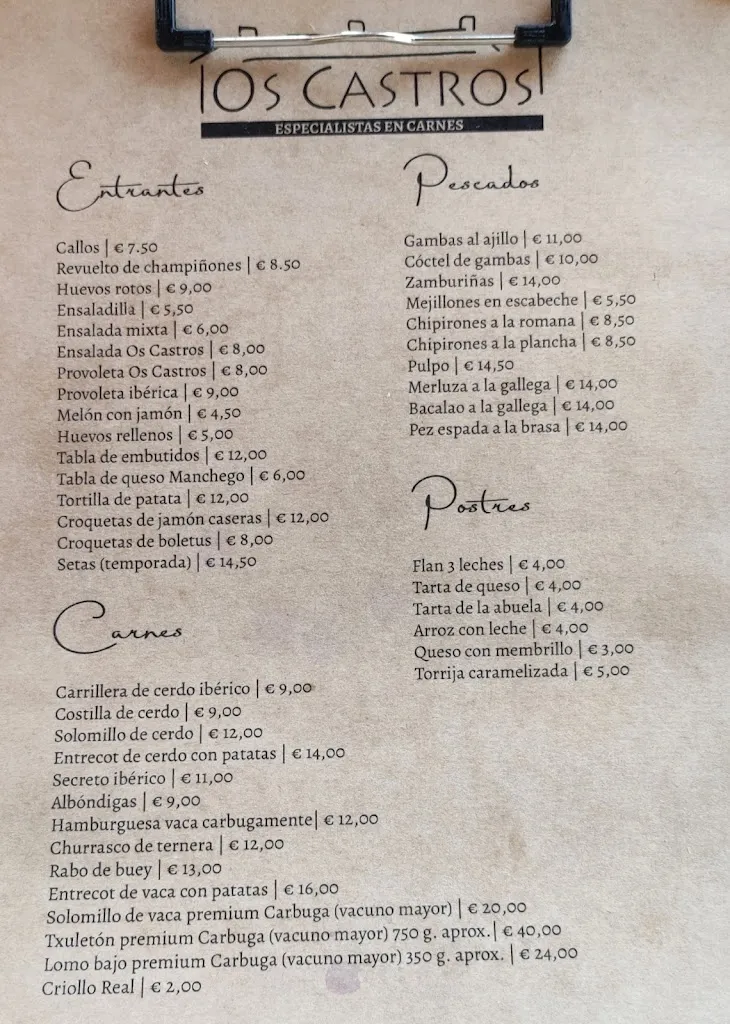 OS CASTROS
ESPECIALISTAS EN CARNES

Entrantes

Callos | € 7.50
Revuelto de champiñones | € 8.50
Huevos rotos | € 9,00
Ensaladilla | € 5,50
Ensalada mixta | € 6,00
Ensalada Os Castros | € 8,00
Provoleta Os Castros | € 8,00
Provoleta ibérica | € 9,00
Melón con jamón | € 4,50
Huevos rellenos | € 5,00
Tabla de embutidos | € 12,00
Tabla de queso Manchego | € 6,00
Tortilla de patata | € 12,00
Croquetas de jamón caseras | € 12,00
Croquetas de boletus | € 8,00
Setas (temporada) | € 14,50

Carnes

Carrillera de cerdo ibérico | € 9,00
Costilla de cerdo | € 9,00
Solomillo de cerdo | € 12,00
Entrecot de cerdo con patatas | € 14,00
Secreto ibérico | € 11,00
Albóndigas | € 9,00
Hamburguesa vaca carbugamente| € 12,00
Churrasco de ternera | € 12,00
Rabo de buey | € 13,00
Entrecot de vaca con patatas | € 16,00
Solomillo de vaca premium Carbuga (vacuno mayor) | € 20,00
Txuletón premium Carbuga (vacuno mayor) 750 g. aprox.| € 40,00
Lomo bajo premium Carbuga (vacuno mayor) 350 g. aprox. | € 24,00
Criollo Real | € 2,00

Pescados

Gambas al ajillo | € 11,00
Cóctel de gambas | € 10,00
Zamburiñas | € 14,00
Mejillones en escabeche | € 5,50
Chipirones a la romana | € 8,50
Chipirones a la plancha | € 8,50
Pulpo | € 14,50
Merluza a la gallega | € 14,00
Bacalao a la gallega | € 14,00
Pez espada a la brasa | € 14,00

Postres

Flan 3 leches | € 4,00
Tarta de queso | € 4,00
Tarta de la abuela | € 4,00
Arroz con leche | € 4,00
Queso con membrillo | € 3,00
Torrija caramelizada | € 5,00